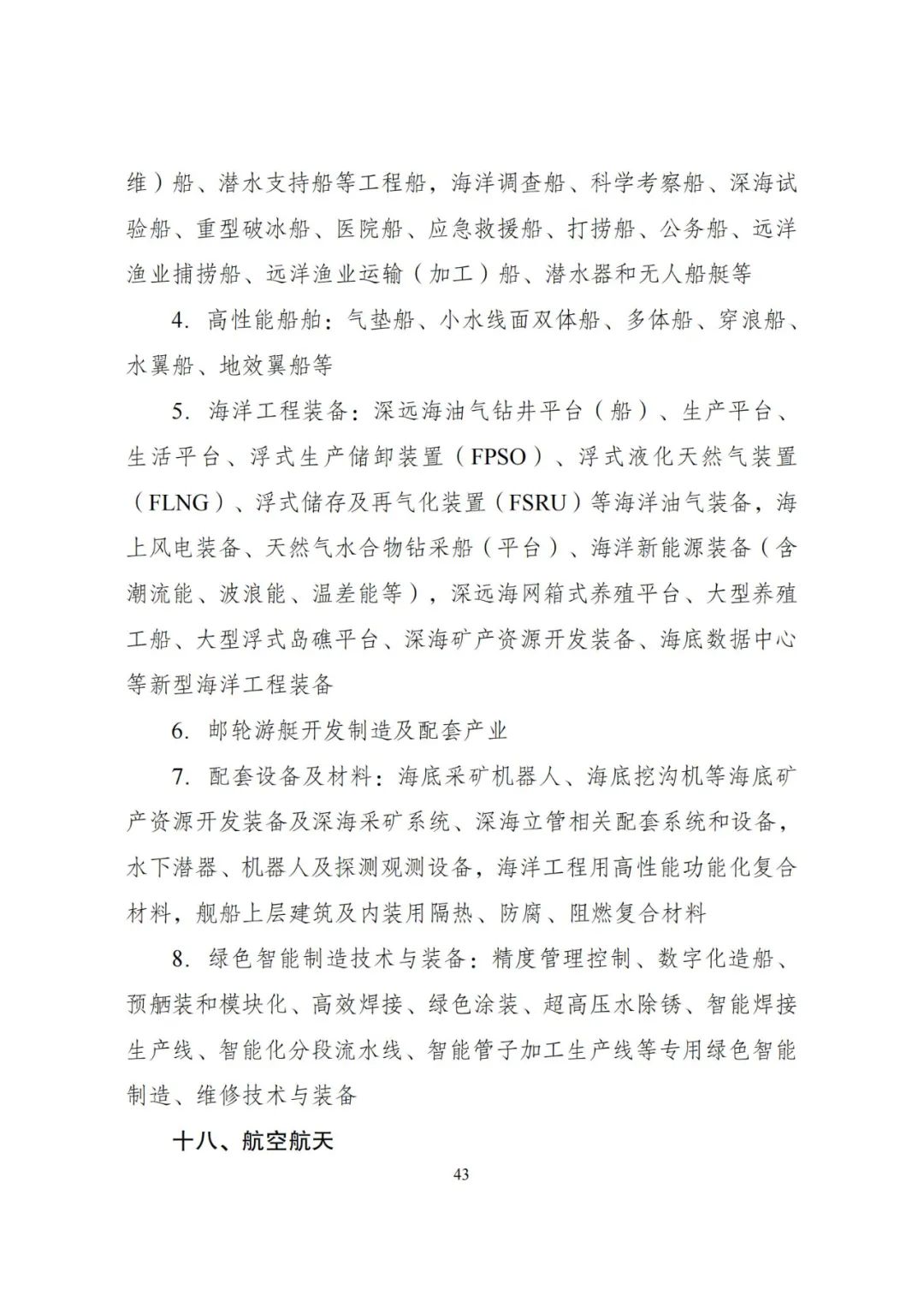 维）船、潜水支持船等工程船，海洋调查船、科学考察船、深海试验船、重型破冰船、医院船、应急救援船、打捞船、公务船、远洋渔业捕捞船、远洋渔业运输（加工）船、潜水器和无人船艇等

4. 高性能船舶：气垫船、小水线面双体船、多体船、穿浪船、水翼船、地效翼船等

5. 海洋工程装备：深远海油气钻井平台（船）、生产平台、生活平台、浮式生产储卸装置（FPSO）、浮式液化天然气装置（FLNG）、浮式储存及再气化装置（FSRU）等海洋油气装备，海上风电装备、天然气水合物钻采船（平台）、海洋新能源装备（含潮流能、波浪能、温差能等），深远海网箱式养殖平台、大型养殖工船、大型浮式岛礁平台、深海矿产资源开发装备、海底数据中心等新型海洋工程装备

6. 邮轮游艇开发制造及配套产业

7. 配套设备及材料：海底采矿机器人、海底挖沟机等海底矿产资源开发装备及深海采矿系统、深海立管相关配套系统和设备，水下潜器、机器人及探测观测设备，海洋工程用高性能功能化复合材料，舰船上层建筑及内装用隔热、防腐、阻燃复合材料

8. 绿色智能制造技术与装备：精度管理控制、数字化造船、预舾装和模块化、高效焊接、绿色涂装、超高压水除锈、智能焊接生产线、智能化分段流水线、智能管子加工生产线等专用绿色智能制造、维修技术与装备

十八、航空航天

43